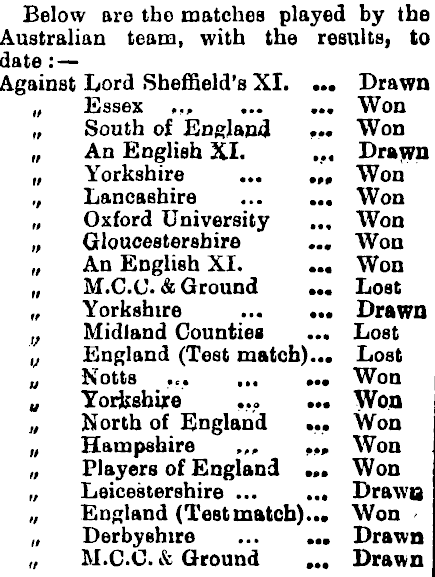 Below are the matches played by the Australian team, with the results, to date:—

Against Lord Sheffield's XI. ... Drawn
" Essex ... ... ... Won
" South of England ... Won
" An English XI. ... Drawn
" Yorkshire ... ... Won
" Lancashire ... ... Won
" Oxford University ... Won
" Gloucestershire ... Won
" An English XI. ... Won
" M.C.C. & Ground ... Lost
" Yorkshire ... ... Drawn
" Midland Counties ... Lost
" England (Test match)... Lost
" Notts ... ... ... Won
" Yorkshire ... ... Won
" North of England ... Won
" Hampshire ... ... Won
" Players of England ... Won
" Leicestershire ... ... Drawn
" England (Test match)... Won
" Derbyshire ... ... Drawn
" M.C.C. & Ground ... Drawn